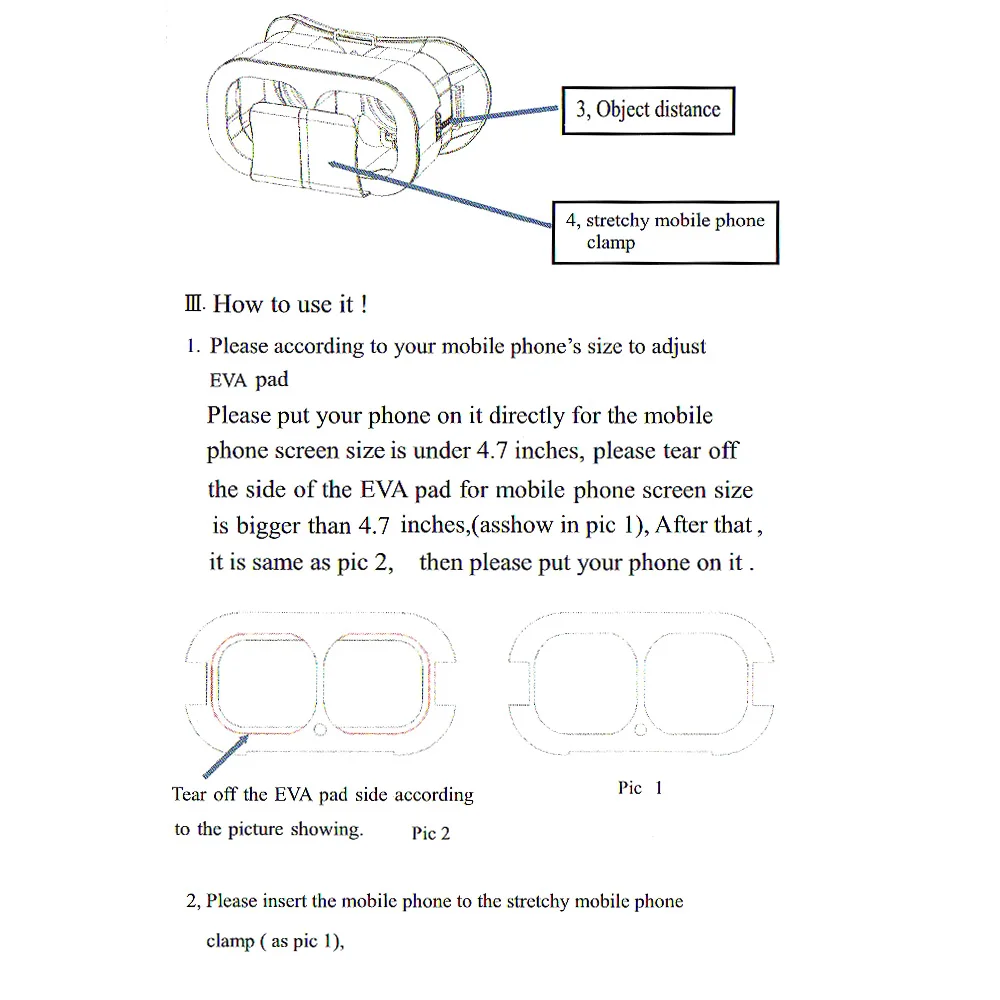 3, Object distance

4, stretchy mobile phone clamp

Ⅲ. How to use it !

1. Please according to your mobile phone's size to adjust EVA pad

Please put your phone on it directly for the mobile phone screen size is under 4.7 inches, please tear off the side of the EVA pad for mobile phone screen size is bigger than 4.7 inches,(asshow in pic 1), After that , it is same as pic 2, then please put your phone on it .

Tear off the EVA pad side according to the picture showing.

Pic 2

Pic 1

2, Please insert the mobile phone to the stretchy mobile phone clamp ( as pic 1),